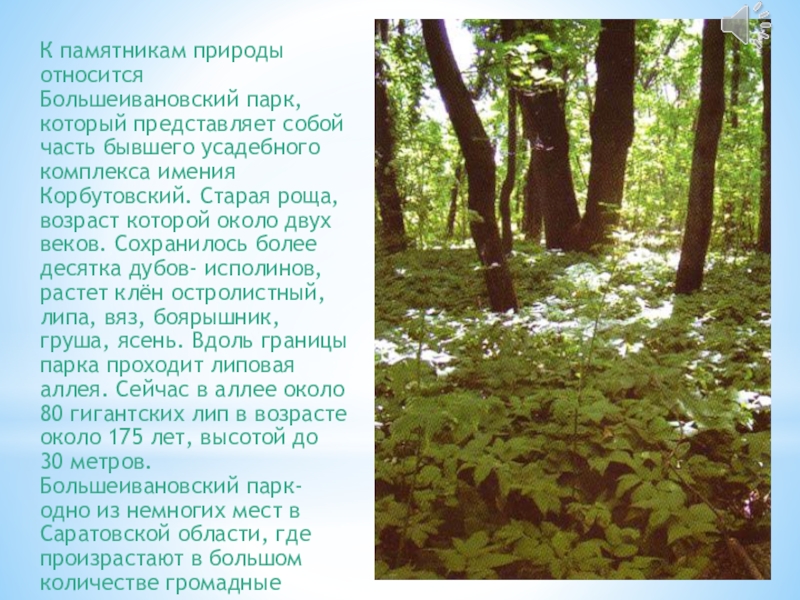 К памятникам природы относится Большеивановский парк, который представляет собой часть бывшего усадебного комплекса имения Корбутовский. Старая роща, возраст которой около двух веков. Сохранилось более десятка дубов- исполинов, растет клён остролистный, липа, вяз, боярышник, груша, ясень. Вдоль границы парка проходит липовая аллея. Сейчас в аллее около 80 гигантских лип в возрасте около 175 лет, высотой до 30 метров. Большеивановский парк- одно из немногих мест в Саратовской области, где произрастают в большом количестве громадные